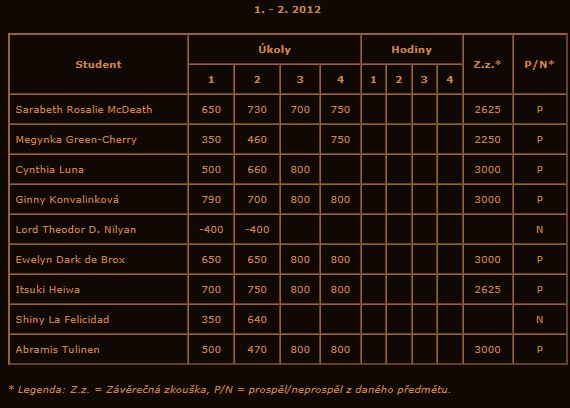 1. - 2. 2012

| Student | Úkoly 1 | Úkoly 2 | Úkoly 3 | Úkoly 4 | Hodiny 1 | Hodiny 2 | Hodiny 3 | Hodiny 4 | Z.z.* | P/N* |
|---|---|---|---|---|---|---|---|---|---|---|
| Sarabeth Rosalie McDeath | 650 | 730 | 700 | 750 | | | | | 2625 | P |
| Megynka Green-Cherry | 350 | 460 | | 750 | | | | | 2250 | P |
| Cynthia Luna | 500 | 660 | 800 | | | | | | 3000 | P |
| Ginny Konvalinková | 790 | 700 | 800 | 800 | | | | | 3000 | P |
| Lord Theodor D. Nilyan | -400 | -400 | | | | | | | | N |
| Ewelyn Dark de Brox | 650 | 650 | 800 | 800 | | | | | 3000 | P |
| Itsuki Heiwa | 700 | 750 | 800 | 800 | | | | | 2625 | P |
| Shiny La Felicidad | 350 | 640 | | | | | | | | N |
| Abramis Tulinen | 500 | 470 | 800 | 800 | | | | | 3000 | P |

* Legenda: Z.z. = Závěrečná zkouška, P/N = prospěl/neprospěl z daného předmětu.